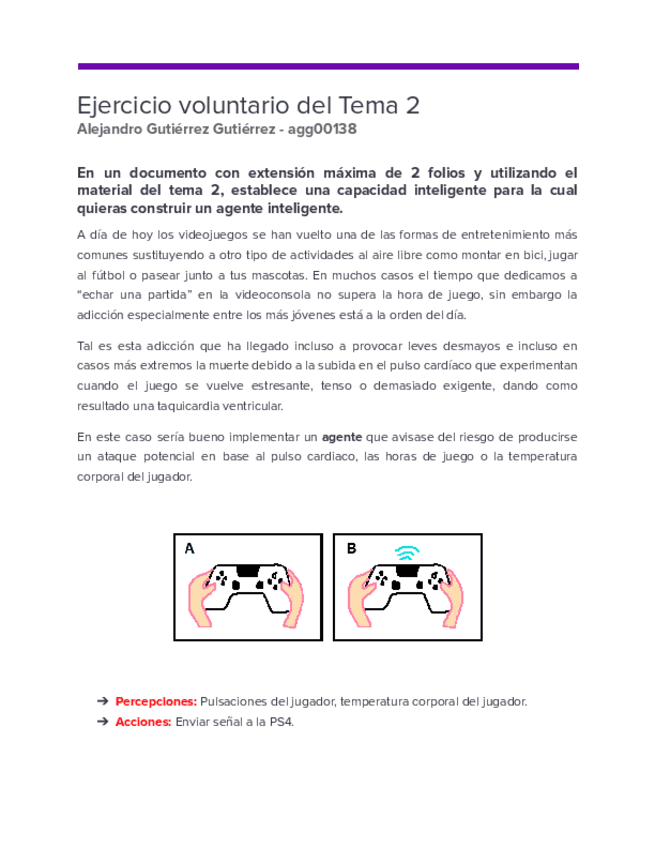 Ejercicio voluntario del Tema 2
Alejandro Gutiérrez Gutiérrez - agg00138

En un documento con extensión máxima de 2 folios y utilizando el material del tema 2, establece una capacidad inteligente para la cual quieras construir un agente inteligente.

A día de hoy los videojuegos se han vuelto una de las formas de entretenimiento más comunes sustituyendo a otro tipo de actividades al aire libre como montar en bici, jugar al fútbol o pasear junto a tus mascotas. En muchos casos el tiempo que dedicamos a “echar una partida” en la videoconsola no supera la hora de juego, sin embargo la adicción especialmente entre los más jóvenes está a la orden del día.

Tal es esta adicción que ha llegado incluso a provocar leves desmayos e incluso en casos más extremos la muerte debido a la subida en el pulso cardíaco que experimentan cuando el juego se vuelve estresante, tenso o demasiado exigente, dando como resultado una taquicardia ventricular.

En este caso sería bueno implementar un agente que avisase del riesgo de producirse un ataque potencial en base al pulso cardiaco, las horas de juego o la temperatura corporal del jugador.

A

B

➔ Percepciones: Pulsaciones del jugador, temperatura corporal del jugador.
➔ Acciones: Enviar señal a la PS4.